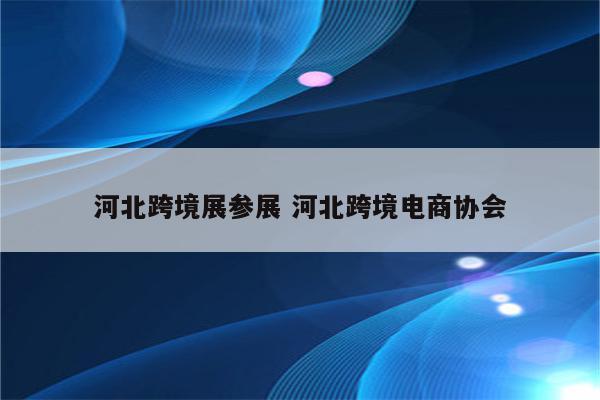 河北跨境展参展 河北跨境电商协会